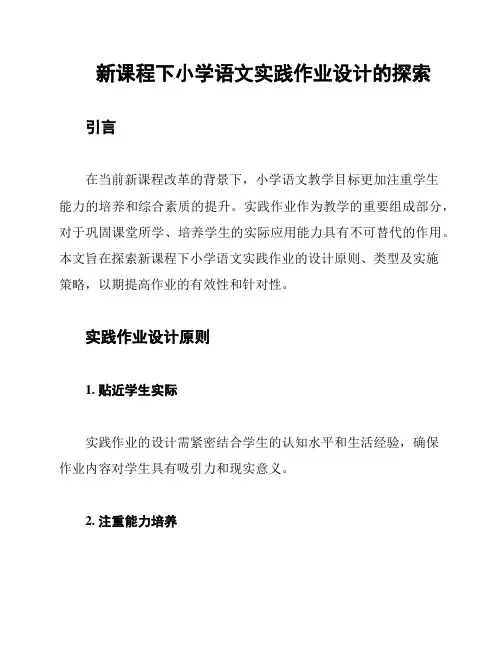 新课程下小学语文实践作业设计的探索

引言

在当前新课程改革的背景下，小学语文教学目标更加注重学生能力的培养和综合素质的提升。实践作业作为教学的重要组成部分，对于巩固课堂所学、培养学生的实际应用能力具有不可替代的作用。本文旨在探索新课程下小学语文实践作业的设计原则、类型及实施策略，以期提高作业的有效性和针对性。

实践作业设计原则

1. 贴近学生实际

实践作业的设计需紧密结合学生的认知水平和生活经验，确保作业内容对学生具有吸引力和现实意义。

2. 注重能力培养